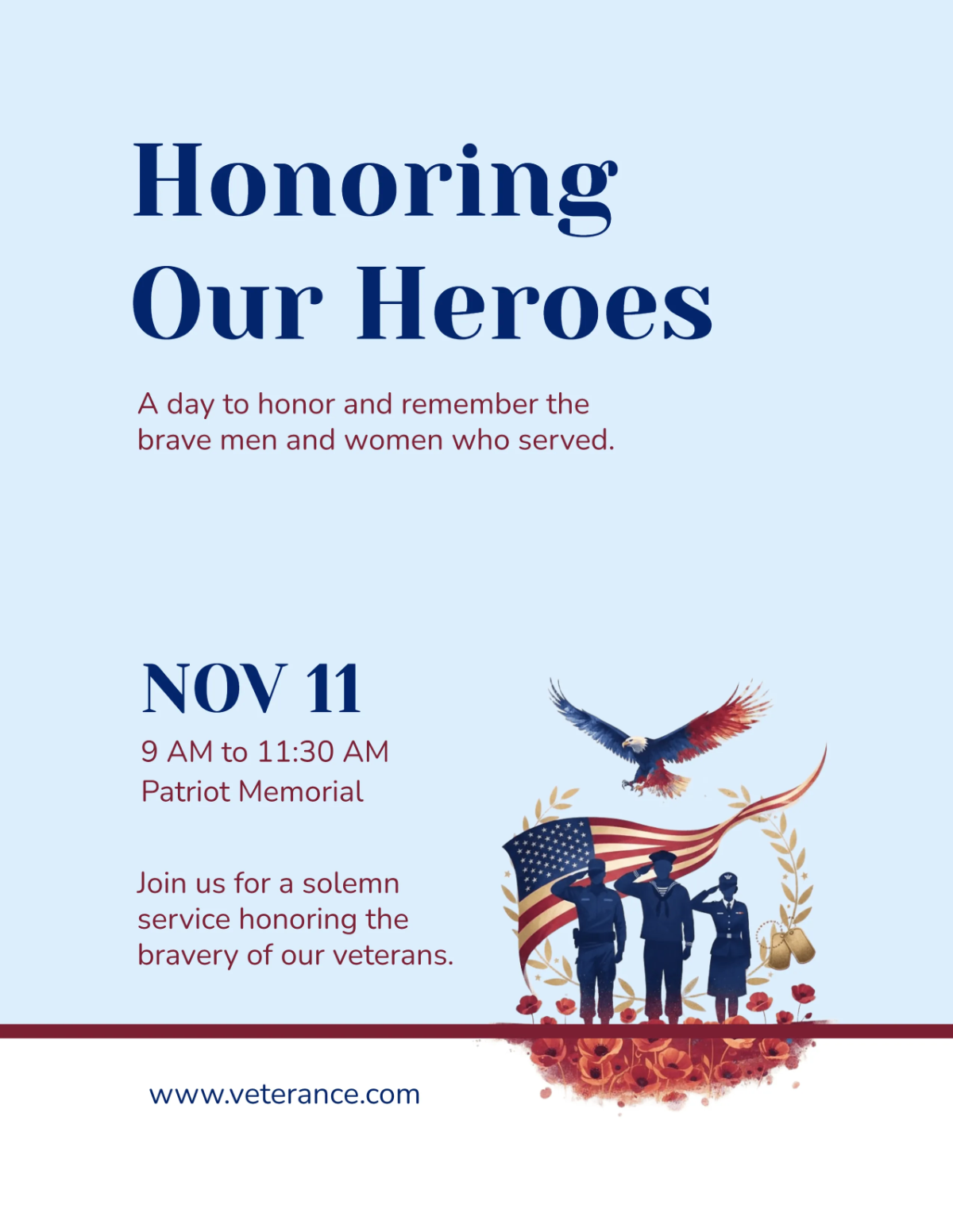 Honoring Our Heroes

A day to honor and remember the brave men and women who served.

NOV 11

9 AM to 11:30 AM
Patriot Memorial

Join us for a solemn service honoring the bravery of our veterans.

www.veterance.com